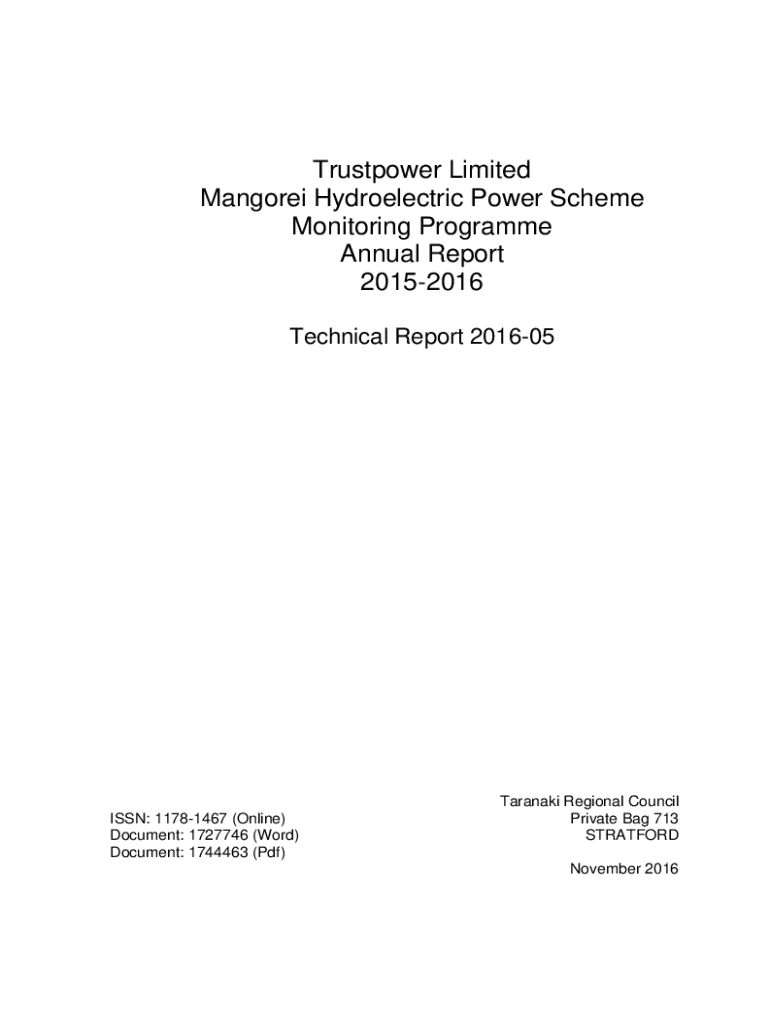 Trustpower Limited
Mangorei Hydroelectric Power Scheme
Monitoring Programme
Annual Report
2015-2016

Technical Report 2016-05

ISSN: 1178-1467 (Online)
Document: 1727746 (Word)
Document: 1744463 (Pdf)

Taranaki Regional Council
Private Bag 713
STRATFORD

November 2016